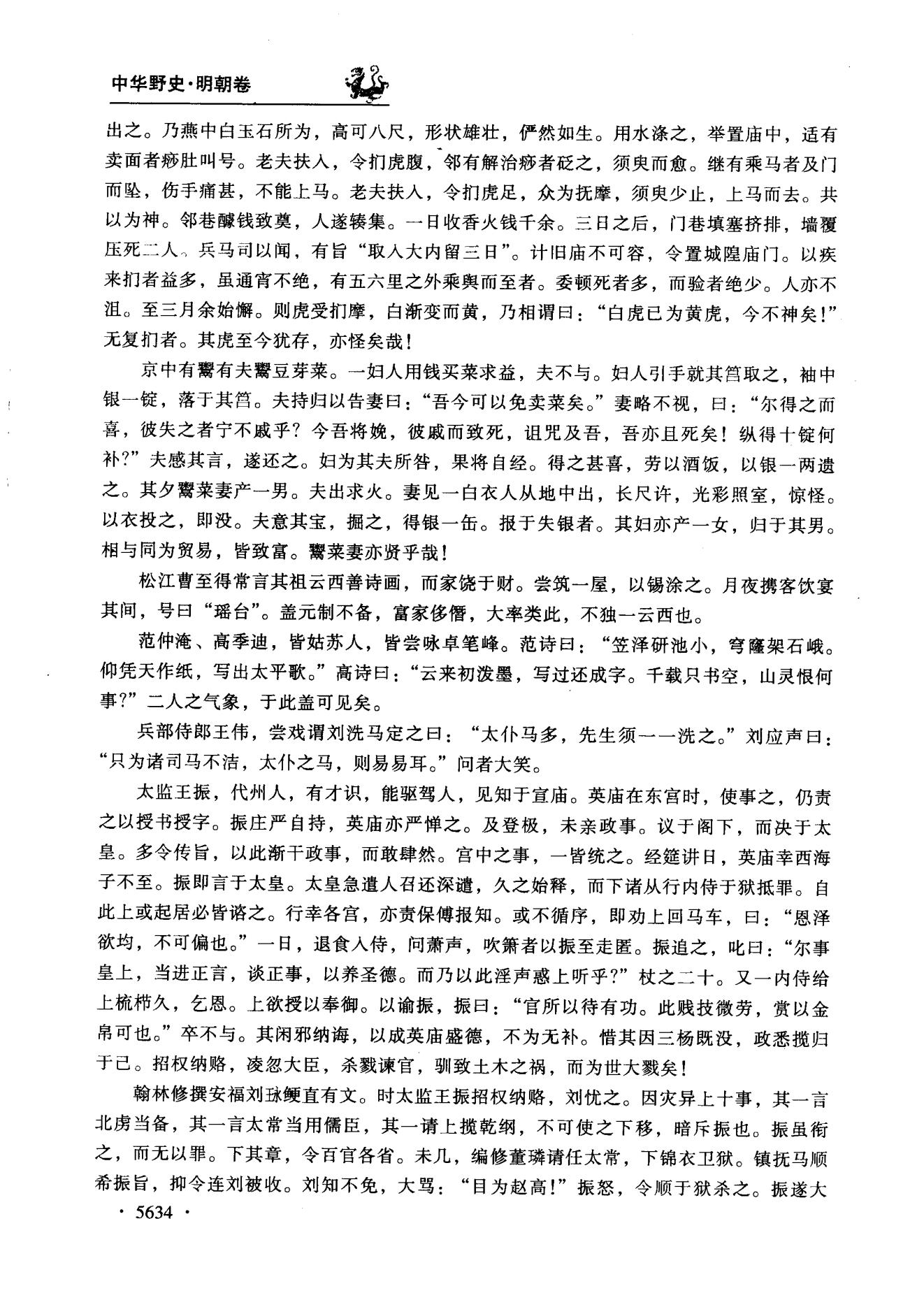 中华野史·明朝卷

出之。乃燕中白玉石所为，高可八尺，形状雄壮，俨然如生。用水涤之，举置庙中，适有卖面者痧肚叫号。老夫扶入，令扪虎腹，邻有解治痧者砭之，须臾而愈。继有乘马者及门而坠，伤手痛甚，不能上马。老夫扶入，令扪虎足，众为抚摩，须臾少止，上马而去。共以为神。邻巷醵钱致奠，人遂辏集。一日收香火钱千余。三日之后，门巷填塞挤排，墙覆压死二人。兵马司以闻，有旨“取入大内留三日”。计旧庙不可容，令置城隍庙门。以疾来扪者益多，虽通宵不绝，有五六里之外乘舆而至者。委顿死者多，而验者绝少。人亦不沮。至三月余始懈。则虎受扪摩，白渐变而黄，乃相谓曰：“白虎已为黄虎，今不神矣！”无复扪者。其虎至今犹存，亦怪矣哉！

京中有鬻有夫鬻豆芽菜。一妇人用钱买菜求益，夫不与。妇人引手就其筥取之，袖中银一锭，落于其筥。夫持归以告妻曰：“吾今可以免卖菜矣。”妻略不视，曰：“尔得之而喜，彼失之者宁不戚乎？今吾将娩，彼戚而致死，诅咒及吾，吾亦且死矣！纵得十锭何补？”夫感其言，遂还之。妇为其夫所咎，果将自经。得之甚喜，劳以酒饭，以银一两遗之。其夕鬻菜妻产一男。夫出求火。妻见一白衣人从地中出，长尺许，光彩照室，惊怪。以衣投之，即没。夫意其宝，掘之，得银一缶。报于失银者。其妇亦产一女，归于其男。相与同为贸易，皆致富。鬻菜妻亦贤乎哉！

松江曹至得常言其祖云西善诗画，而家饶于财。尝筑一屋，以锡涂之。月夜携客饮宴其间，号曰“瑶台”。盖元制不备，富家侈僭，大率类此，不独一云西也。

范仲淹、高季迪，皆姑苏人，皆尝咏卓笔峰。范诗曰：“笠泽研池小，穹窿架石峨。仰凭天作纸，写出太平歌。”高诗曰：“云来初泼墨，写过还成字。千载只书空，山灵恨何事？”二人之气象，于此盖可见矣。

兵部侍郎王伟，尝戏谓刘洗马定之曰：“太仆马多，先生须一一洗之。”刘应声曰：“只为诸司马不洁，太仆之马，则易易耳。”问者大笑。

太监王振，代州人，有才识，能驱驾人，见知于宣庙。英庙在东宫时，使事之，仍责之以授书授字。振庄严自持，英庙亦严惮之。及登极，未亲政事。议于阁下，而决于太皇。多令传旨，以此渐干政事，而敢肆然。宫中之事，一皆统之。经筵讲日，英庙幸西海子不至。振即言于太皇。太皇急遣人召还深谴，久之始释，而下诸从行内侍于狱抵罪。自此上或起居必皆谘之。行幸各宫，亦责保傅报知。或不循序，即劝上回马车，曰：“恩泽欲均，不可偏也。”一日，退食入侍，问萧声，吹箫者以振至走匿。振追之，叱曰：“尔事皇上，当进正言，谈正事，以养圣德。而乃以此淫声惑上听乎？”杖之二十。又一内侍给上梳栉久，乞恩。上欲授以奉御。以谕振，振曰：“官所以待有功。此贱技微劳，赏以金帛可也。”卒不与。其闲邪纳诲，以成英庙盛德，不为无补。惜其因三杨既没，政悉揽归于己。招权纳赂，凌忽大臣，杀戮谏官，驯致土木之祸，而为世大戮矣！

翰林修撰安福刘球鲠直有文。时太监王振招权纳赂，刘忧之。因灾异上十事，其一言北虏当备，其一言太常当用儒臣，其一请上揽乾纲，不可使之下移，暗斥振也。振虽衔之，而无以罪。下其章，令百官各省。未几，编修董璘请任太常，下锦衣卫狱。镇抚马顺希振旨，抑令连刘被收。刘知不免，大骂：“目为赵高！”振怒，令顺于狱杀之。振遂大

· 5634 ·